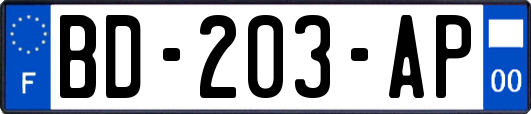 F
BD-203-AP
00